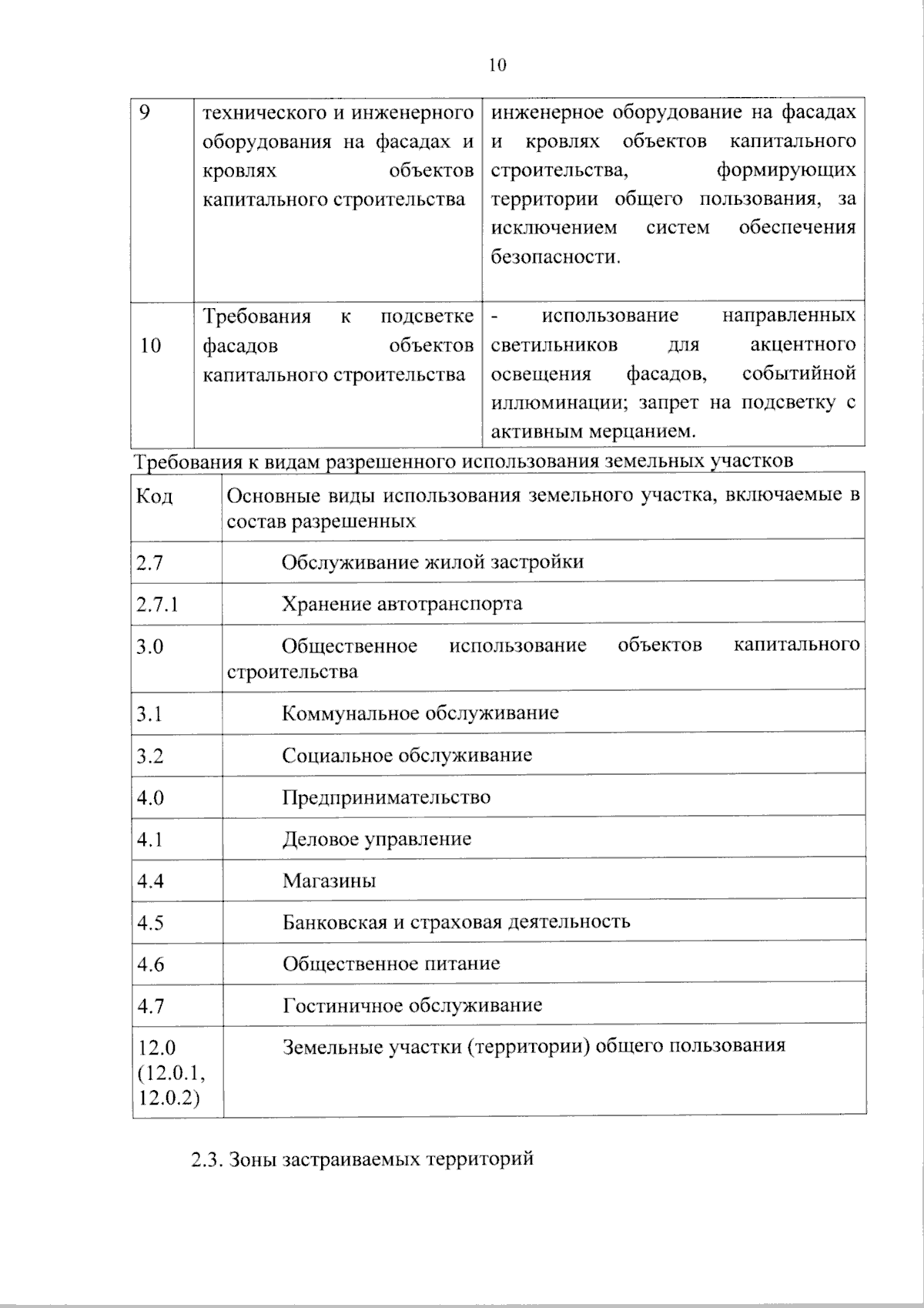 10

| 9 | технического и инженерного оборудования на фасадах и кровлях объектов капитального строительства | инженерное оборудование на фасадах и кровлях объектов капитального строительства, формирующих территории общего пользования, за исключением систем обеспечения безопасности. |
|---|---|---|
| 10 | Требования к подсветке фасадов объектов капитального строительства | - использование направленных светильников для акцентного освещения фасадов, событийной иллюминации; запрет на подсветку с активным мерцанием. |

Требования к видам разрешенного использования земельных участков

| Код | Основные виды использования земельного участка, включаемые в состав разрешенных |
|---|---|
| 2.7 | Обслуживание жилой застройки |
| 2.7.1 | Хранение автотранспорта |
| 3.0 | Общественное использование объектов капитального строительства |
| 3.1 | Коммунальное обслуживание |
| 3.2 | Социальное обслуживание |
| 4.0 | Предпринимательство |
| 4.1 | Деловое управление |
| 4.4 | Магазины |
| 4.5 | Банковская и страховая деятельность |
| 4.6 | Общественное питание |
| 4.7 | Гостиничное обслуживание |
| 12.0 (12.0.1, 12.0.2) | Земельные участки (территории) общего пользования |

2.3. Зоны застраиваемых территорий